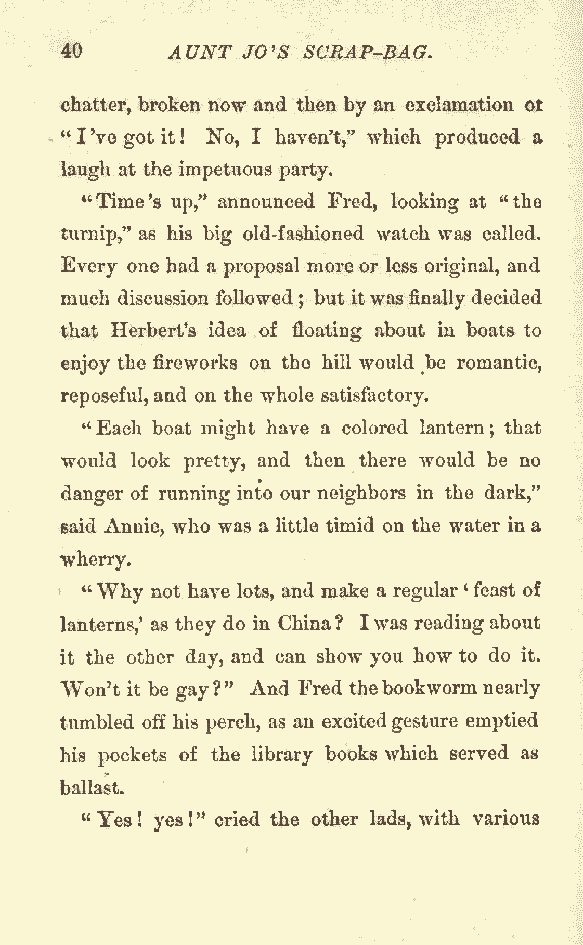 40 AUNT JO'S SCRAP-BAG.

chatter, broken now and then by an exclamation of "I've got it! No, I haven't," which produced a laugh at the impetuous party.

"Time's up," announced Fred, looking at "the turnip," as his big old-fashioned watch was called. Every one had a proposal more or less original, and much discussion followed; but it was finally decided that Herbert's idea of floating about in boats to enjoy the fireworks on the hill would be romantic, reposeful, and on the whole satisfactory.

"Each boat might have a colored lantern; that would look pretty, and then there would be no danger of running into our neighbors in the dark," said Annie, who was a little timid on the water in a wherry.

"Why not have lots, and make a regular 'feast of lanterns,' as they do in China? I was reading about it the other day, and can show you how to do it. Won't it be gay?" And Fred the bookworm nearly tumbled off his perch, as an excited gesture emptied his pockets of the library books which served as ballast.

"Yes! yes!" cried the other lads, with various